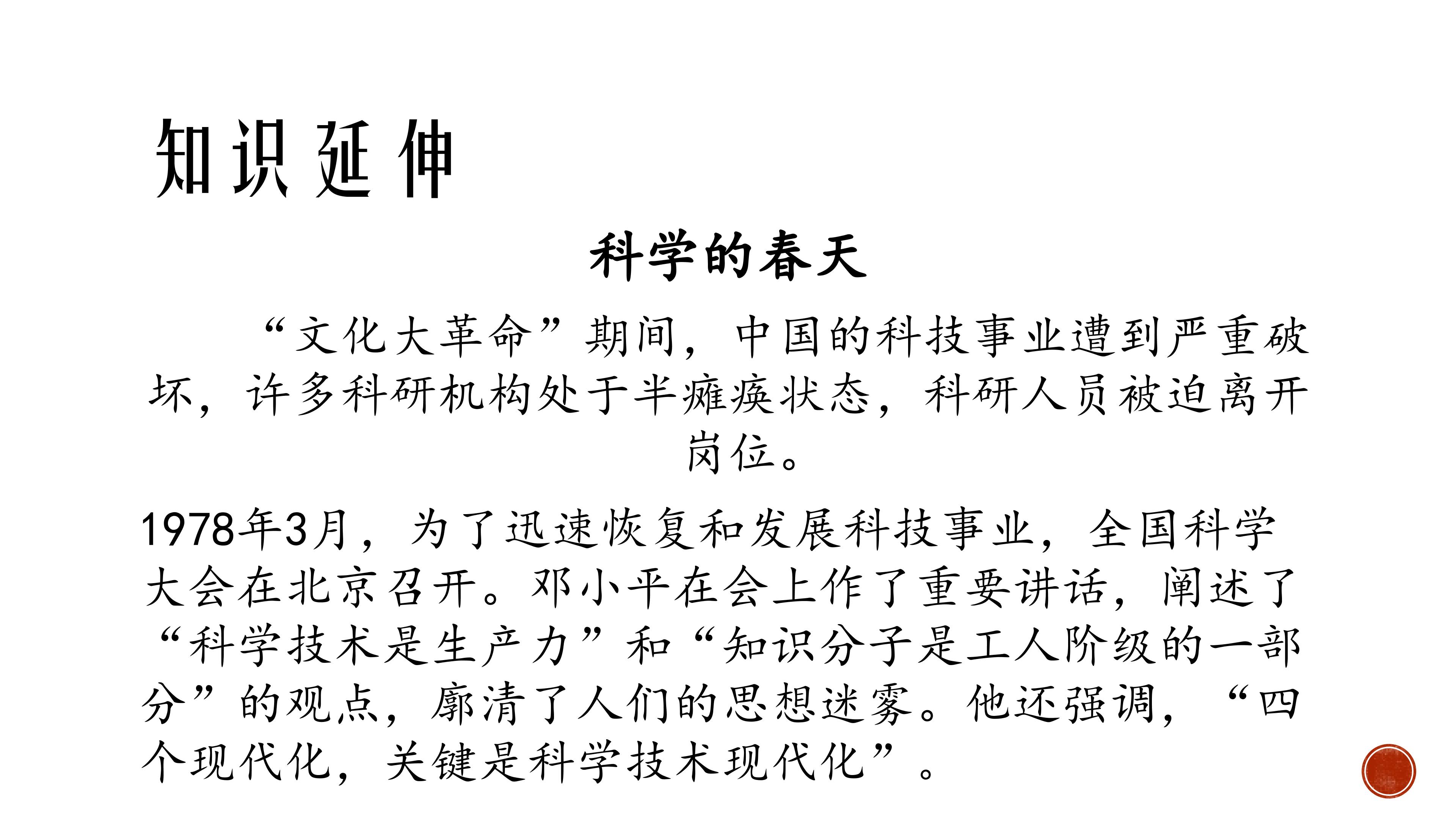 知识延伸

科学的春天

“文化大革命”期间，中国的科技事业遭到严重破坏，许多科研机构处于半瘫痪状态，科研人员被迫离开岗位。

1978年3月，为了迅速恢复和发展科技事业，全国科学大会在北京召开。邓小平在会上作了重要讲话，阐述了“科学技术是生产力”和“知识分子是工人阶级的一部分”的观点，廓清了人们的思想迷雾。他还强调，“四个现代化，关键是科学技术现代化”。